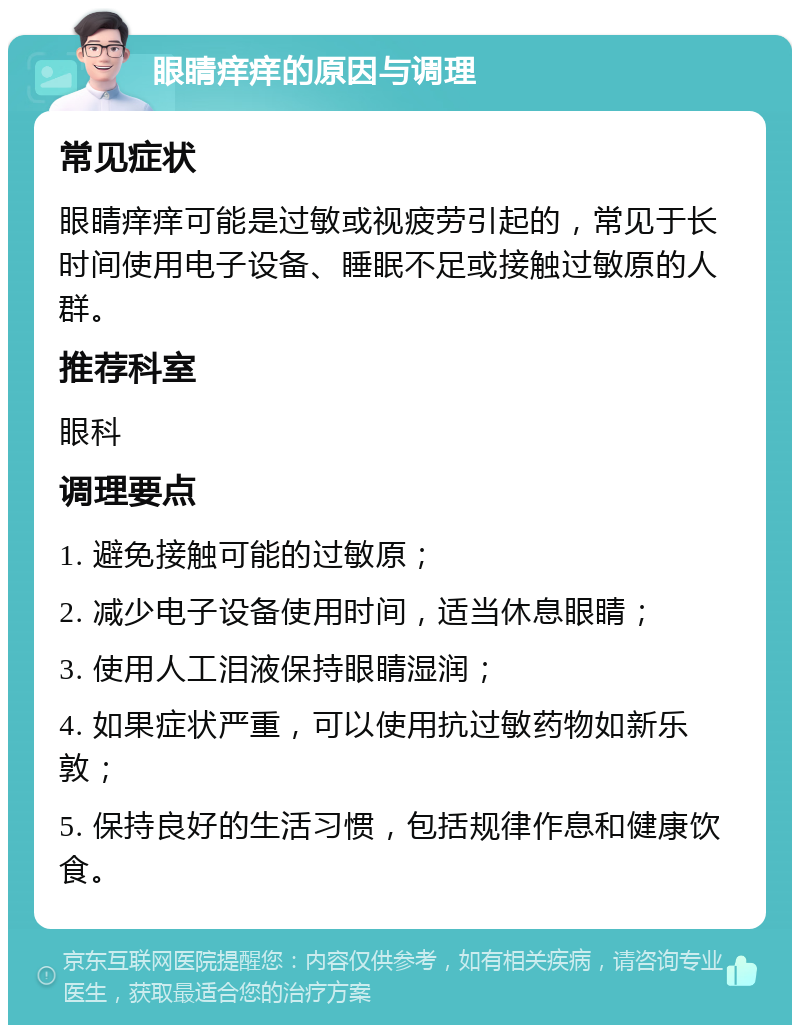 眼睛痒痒的原因与调理

常见症状

眼睛痒痒可能是过敏或视疲劳引起的，常见于长时间使用电子设备、睡眠不足或接触过敏原的人群。

推荐科室

眼科

调理要点

1. 避免接触可能的过敏原；

2. 减少电子设备使用时间，适当休息眼睛；

3. 使用人工泪液保持眼睛湿润；

4. 如果症状严重，可以使用抗过敏药物如新乐敦；

5. 保持良好的生活习惯，包括规律作息和健康饮食。

京东互联网医院提醒您：内容仅供参考，如有相关疾病，请咨询专业医生，获取最适合您的治疗方案